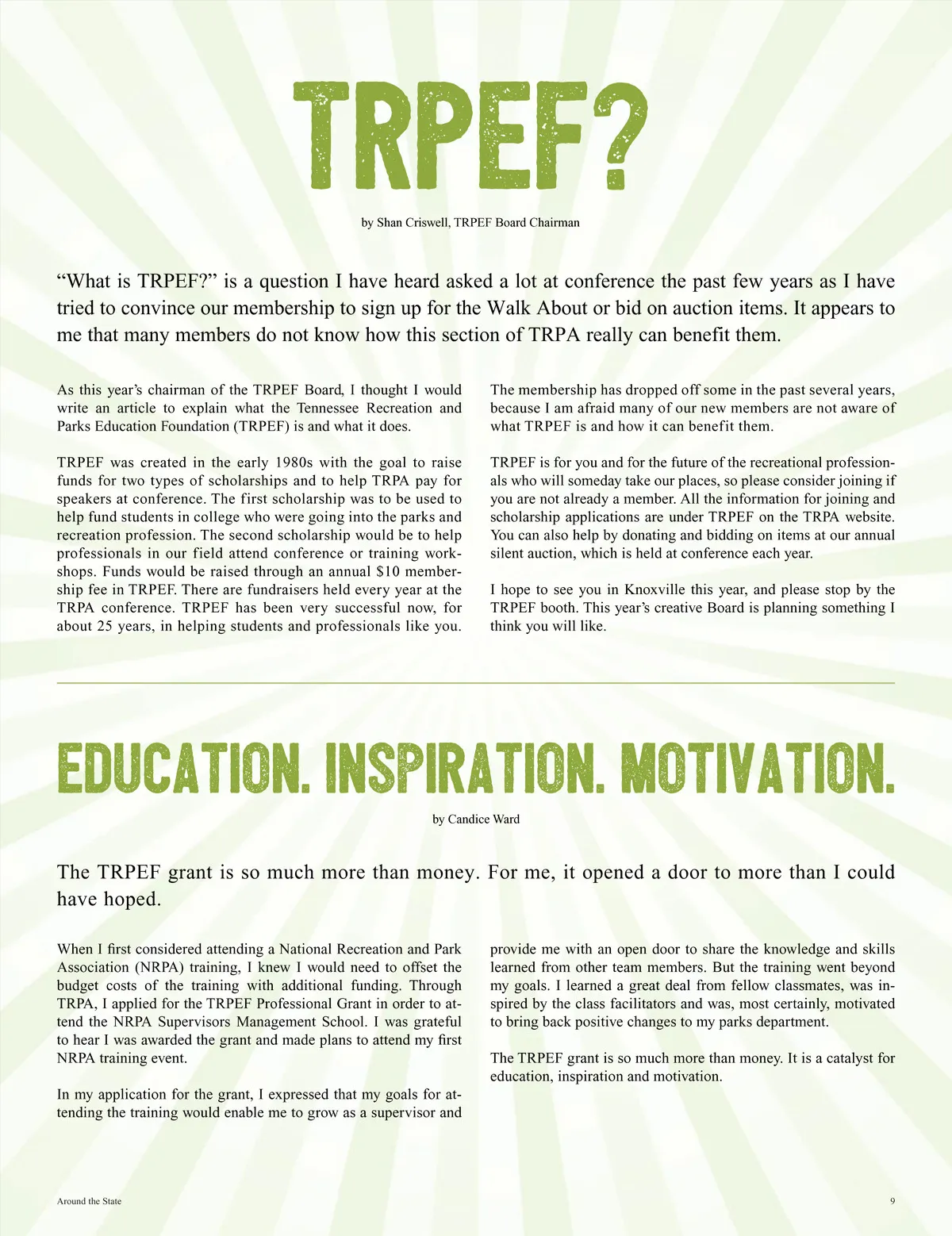 TRPEF?

by Shan Criswell, TRPEF Board Chairman

“What is TRPEF?” is a question I have heard asked a lot at conference the past few years as I have tried to convince our membership to sign up for the Walk About or bid on auction items. It appears to me that many members do not know how this section of TRPA really can benefit them.

As this year’s chairman of the TRPEF Board, I thought I would write an article to explain what the Tennessee Recreation and Parks Education Foundation (TRPEF) is and what it does.

TRPEF was created in the early 1980s with the goal to raise funds for two types of scholarships and to help TRPA pay for speakers at conference. The first scholarship was to be used to help fund students in college who were going into the parks and recreation profession. The second scholarship would be to help professionals in our field attend conference or training workshops. Funds would be raised through an annual $10 membership fee in TRPEF. There are fundraisers held every year at the TRPA conference. TRPEF has been very successful now, for about 25 years, in helping students and professionals like you.

The membership has dropped off some in the past several years, because I am afraid many of our new members are not aware of what TRPEF is and how it can benefit them.

TRPEF is for you and for the future of the recreational professionals who will someday take our places, so please consider joining if you are not already a member. All the information for joining and scholarship applications are under TRPEF on the TRPA website. You can also help by donating and bidding on items at our annual silent auction, which is held at conference each year.

I hope to see you in Knoxville this year, and please stop by the TRPEF booth. This year’s creative Board is planning something I think you will like.

EDUCATION. INSPIRATION. MOTIVATION.

by Candice Ward

The TRPEF grant is so much more than money. For me, it opened a door to more than I could have hoped.

When I first considered attending a National Recreation and Park Association (NRPA) training, I knew I would need to offset the budget costs of the training with additional funding. Through TRPA, I applied for the TRPEF Professional Grant in order to attend the NRPA Supervisors Management School. I was grateful to hear I was awarded the grant and made plans to attend my first NRPA training event.

In my application for the grant, I expressed that my goals for attending the training would enable me to grow as a supervisor and provide me with an open door to share the knowledge and skills learned from other team members. But the training went beyond my goals. I learned a great deal from fellow classmates, was inspired by the class facilitators and was, most certainly, motivated to bring back positive changes to my parks department.

The TRPEF grant is so much more than money. It is a catalyst for education, inspiration and motivation.

Around the State

9